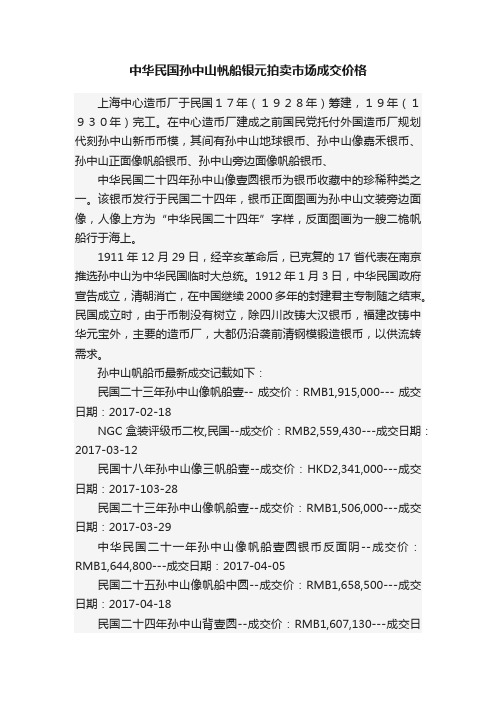 中华民国孙中山帆船银元拍卖市场成交价格

上海中心造币厂于民国１７年（１９２８年）筹建，１９年（１９３０年）完工。在中心造币厂建成之前国民党托付外国造币厂规划代刻孙中山新币币模，其间有孙中山地球银币、孙中山像嘉禾银币、孙中山正面像帆船银币、孙中山旁边面像帆船银币、

中华民国二十四年孙中山像壹圆银币为银币收藏中的珍稀种类之一。该银币发行于民国二十四年，银币正面图画为孙中山文装旁边面像，人像上方为“中华民国二十四年”字样，反面图画为一艘二桅帆船行于海上。

1911 年 12 月 29 日，经辛亥革命后，已克复的 17 省代表在南京推选孙中山为中华民国临时大总统。1912 年 1 月 3 日，中华民国政府宣告成立，清朝消亡，在中国继续 2000 多年的封建君主专制随之结束。民国成立时，由于币制没有树立，除四川改铸大汉银币，福建改铸中华元宝外，主要的造币厂，大都仍沿袭前清钢模锻造银币，以供流转需求。

孙中山帆船币最新成交记载如下：

民国二十三年孙中山像帆船壹-- 成交价：RMB1,915,000--- 成交日期：2017-02-18

NGC 盒装评级币二枚,民国--成交价：RMB2,559,430---成交日期：2017-03-12

民国十八年孙中山像三帆船壹--成交价：HKD2,341,000---成交日期：2017-103-28

民国二十三年孙中山像帆船壹--成交价：RMB1,506,000---成交日期：2017-03-29

中华民国二十一年孙中山像帆船壹圆银币反面阴--成交价：RMB1,644,800---成交日期：2017-04-05

民国二十五孙中山像帆船中圆--成交价：RMB1,658,500---成交日期：2017-04-18

民国二十四年孙中山背壹圆--成交价：RMB1,607,130---成交日